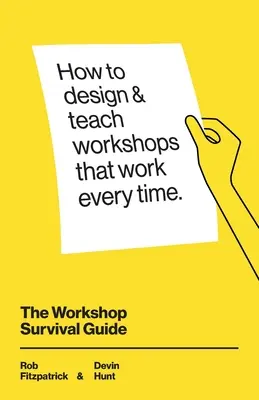 How to design & teach workshops that work every time.

The Workshop Survival Guide

Rob Fitzpatrick & Devin Hunt